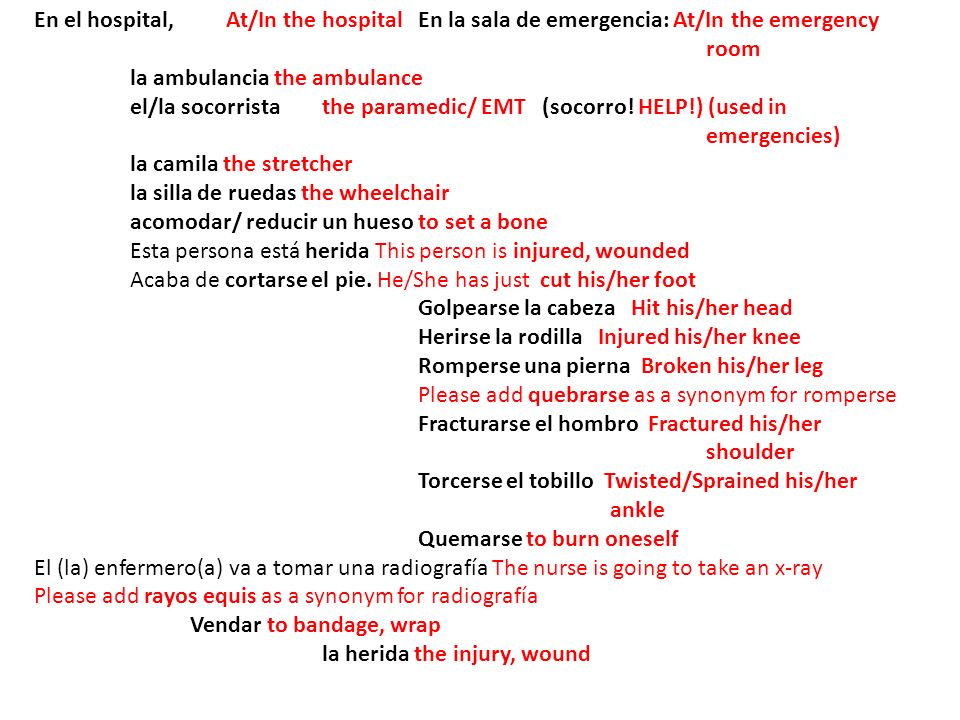 En el hospital, At/In the hospital En la sala de emergencia: At/In the emergency room

la ambulancia the ambulance

el/la socorrista the paramedic/ EMT (socorro! HELP!) (used in emergencies)

la camila the stretcher

la silla de ruedas the wheelchair

acomodar/ reducir un hueso to set a bone

Esta persona está herida This person is injured, wounded

Acaba de cortarse el pie. He/She has just cut his/her foot

Golpearse la cabeza Hit his/her head

Herirse la rodilla Injured his/her knee

Romperse una pierna Broken his/her leg

Please add quebrarse as a synonym for romperse

Fracturarse el hombro Fractured his/her shoulder

Torcerse el tobillo Twisted/Sprained his/her ankle

Quemarse to burn oneself

El (la) enfermero(a) va a tomar una radiografía The nurse is going to take an x-ray

Please add rayos equis as a synonym for radiografía

Vendar to bandage, wrap

la herida the injury, wound